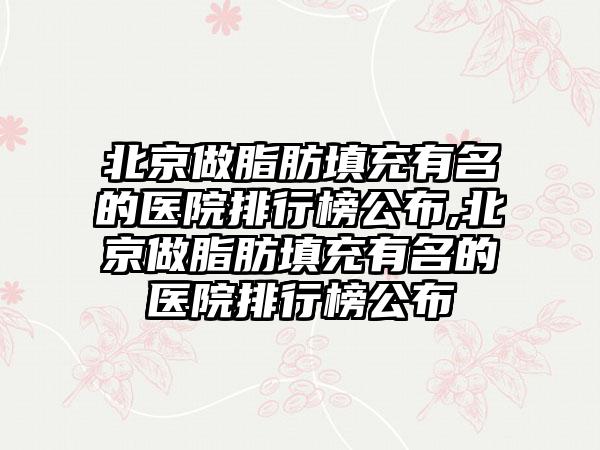 北京做脂肪填充有名的医院排行榜公布,北京做脂肪填充有名的医院排行榜公布